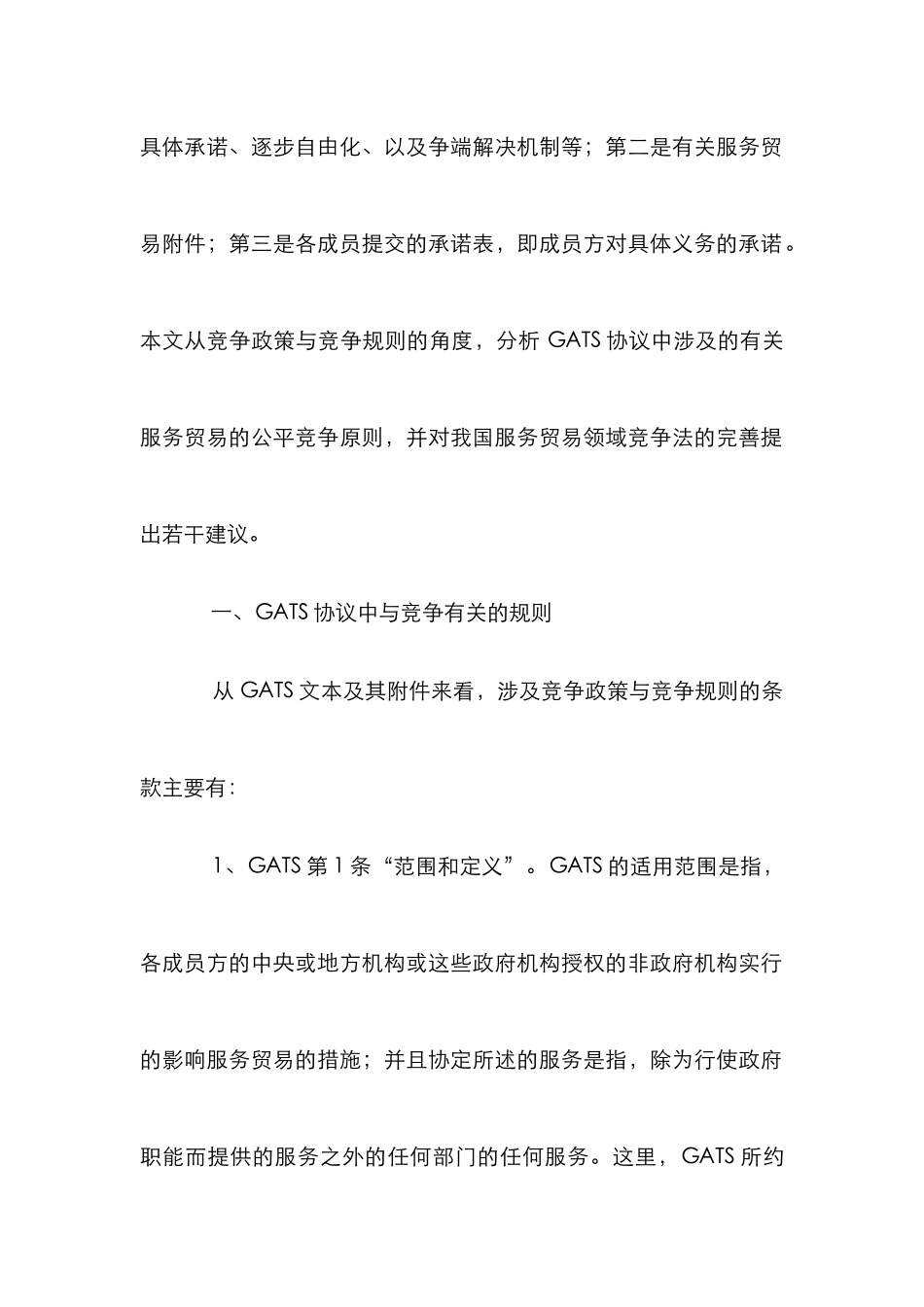 具体承诺、逐步自由化、以及争端解决机制等；第二是有关服务贸易附件；第三是各成员提交的承诺表，即成员方对具体义务的承诺。本文从竞争政策与竞争规则的角度，分析 GATS 协议中涉及的有关服务贸易的公平竞争原则，并对我国服务贸易领域竞争法的完善提出若干建议。

一、GATS 协议中与竞争有关的规则

从 GATS 文本及其附件来看，涉及竞争政策与竞争规则的条款主要有：

1、GATS 第 1 条“范围和定义”。GATS 的适用范围是指，各成员方的中央或地方机构或这些政府机构授权的非政府机构实行的影响服务贸易的措施；并且协定所述的服务是指，除为行使政府职能而提供的服务之外的任何部门的任何服务。这里，GATS 所约